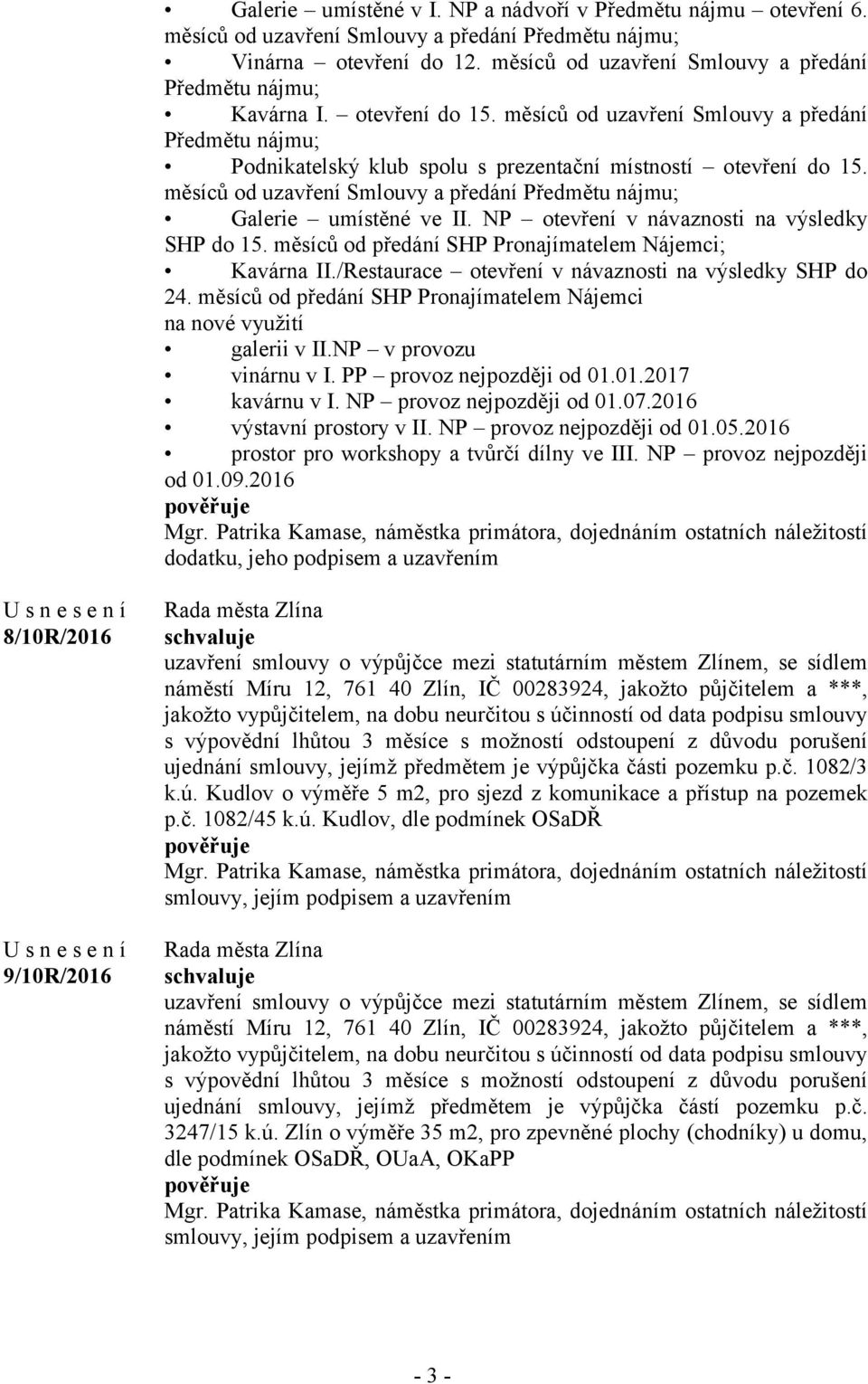 • Galerie – umístěné v I. NP a nádvoří v Předmětu nájmu – otevření 6. měsíců od uzavření Smlouvy a předání Předmětu nájmu;
• Vinárna – otevření do 12. měsíců od uzavření Smlouvy a předání Předmětu nájmu;
• Kavárna I. – otevření do 15. měsíců od uzavření Smlouvy a předání Předmětu nájmu;
• Podnikatelský klub spolu s prezentační místností – otevření do 15. měsíců od uzavření Smlouvy a předání Předmětu nájmu;
• Galerie – umístěné ve II. NP – otevření v návaznosti na výsledky SHP do 15. měsíců od předání SHP Pronajímatelem Nájemci;
• Kavárna II./Restaurace – otevření v návaznosti na výsledky SHP do 24. měsíců od předání SHP Pronajímatelem Nájemci
na nové využití
• galerii v II.NP – v provozu
• vinárnu v I. PP – provoz nejpozději od 01.01.2017
• kavárnu v I. NP – provoz nejpozději od 01.07.2016
• výstavní prostory v II. NP – provoz nejpozději od 01.05.2016
• prostor pro workshopy a tvůrčí dílny ve III. NP – provoz nejpozději od 01.09.2016
pověřuje
Mgr. Patrika Kamase, náměstka primátora, dojednáním ostatních náležitostí dodatku, jeho podpisem a uzavřením

U s n e s e n í
8/10R/2016

Rada města Zlína
schvaluje
uzavření smlouvy o výpůjčce mezi statutárním městem Zlínem, se sídlem náměstí Míru 12, 761 40 Zlín, IČ 00283924, jakožto půjčitelem a ***, jakožto vypůjčitelem, na dobu neurčitou s účinností od data podpisu smlouvy s výpovědní lhůtou 3 měsíce s možností odstoupení z důvodu porušení ujednání smlouvy, jejímž předmětem je výpůjčka části pozemku p.č. 1082/3 k.ú. Kudlov o výměře 5 m2, pro sjezd z komunikace a přístup na pozemek p.č. 1082/45 k.ú. Kudlov, dle podmínek OSaDŘ
pověřuje
Mgr. Patrika Kamase, náměstka primátora, dojednáním ostatních náležitostí smlouvy, jejím podpisem a uzavřením

U s n e s e n í
9/10R/2016

Rada města Zlína
schvaluje
uzavření smlouvy o výpůjčce mezi statutárním městem Zlínem, se sídlem náměstí Míru 12, 761 40 Zlín, IČ 00283924, jakožto půjčitelem a ***, jakožto vypůjčitelem, na dobu neurčitou s účinností od data podpisu smlouvy s výpovědní lhůtou 3 měsíce s možností odstoupení z důvodu porušení ujednání smlouvy, jejímž předmětem je výpůjčka částí pozemku p.č. 3247/15 k.ú. Zlín o výměře 35 m2, pro zpevněné plochy (chodníky) u domu, dle podmínek OSaDŘ, OUaA, OKaPP
pověřuje
Mgr. Patrika Kamase, náměstka primátora, dojednáním ostatních náležitostí smlouvy, jejím podpisem a uzavřením

- 3 -